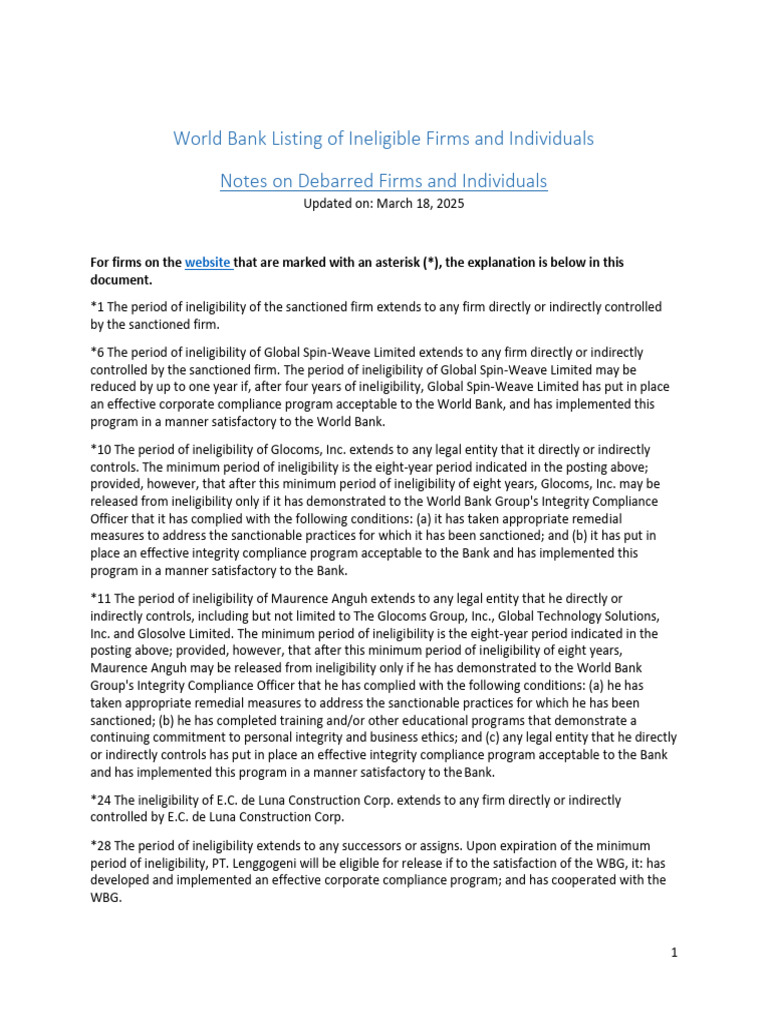 World Bank Listing of Ineligible Firms and Individuals

Notes on Debarred Firms and Individuals

Updated on: March 18, 2025

For firms on the website that are marked with an asterisk (*), the explanation is below in this document.

*1 The period of ineligibility of the sanctioned firm extends to any firm directly or indirectly controlled by the sanctioned firm.

*6 The period of ineligibility of Global Spin-Weave Limited extends to any firm directly or indirectly controlled by the sanctioned firm. The period of ineligibility of Global Spin-Weave Limited may be reduced by up to one year if, after four years of ineligibility, Global Spin-Weave Limited has put in place an effective corporate compliance program acceptable to the World Bank, and has implemented this program in a manner satisfactory to the World Bank.

*10 The period of ineligibility of Glocoms, Inc. extends to any legal entity that it directly or indirectly controls. The minimum period of ineligibility is the eight-year period indicated in the posting above; provided, however, that after this minimum period of ineligibility of eight years, Glocoms, Inc. may be released from ineligibility only if it has demonstrated to the World Bank Group's Integrity Compliance Officer that it has complied with the following conditions: (a) it has taken appropriate remedial measures to address the sanctionable practices for which it has been sanctioned; and (b) it has put in place an effective integrity compliance program acceptable to the Bank and has implemented this program in a manner satisfactory to the Bank.

*11 The period of ineligibility of Maurence Anguh extends to any legal entity that he directly or indirectly controls, including but not limited to The Glocoms Group, Inc., Global Technology Solutions, Inc. and Glosolve Limited. The minimum period of ineligibility is the eight-year period indicated in the posting above; provided, however, that after this minimum period of ineligibility of eight years, Maurence Anguh may be released from ineligibility only if he has demonstrated to the World Bank Group's Integrity Compliance Officer that he has complied with the following conditions: (a) he has taken appropriate remedial measures to address the sanctionable practices for which he has been sanctioned; (b) he has completed training and/or other educational programs that demonstrate a continuing commitment to personal integrity and business ethics; and (c) any legal entity that he directly or indirectly controls has put in place an effective integrity compliance program acceptable to the Bank and has implemented this program in a manner satisfactory to the Bank.

*24 The ineligibility of E.C. de Luna Construction Corp. extends to any firm directly or indirectly controlled by E.C. de Luna Construction Corp.

*28 The period of ineligibility extends to any successors or assigns. Upon expiration of the minimum period of ineligibility, PT. Lenggogeni will be eligible for release if to the satisfaction of the WBG, it: has developed and implemented an effective corporate compliance program; and has cooperated with the WBG.

1